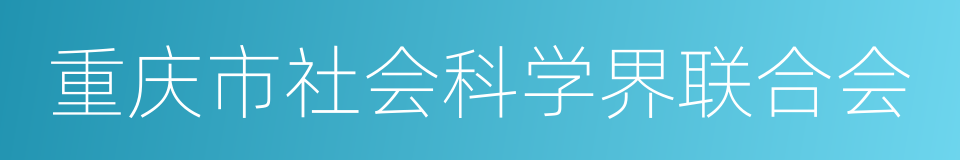 重庆市社会科学界联合会